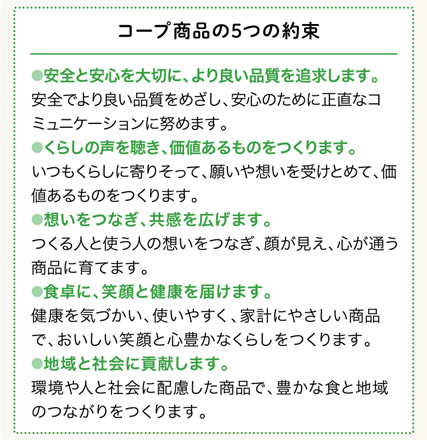 コープ商品の5つの約束

●安全と安心を大切に、より良い品質を追求します。
安全でより良い品質をめざし、安心のために正直なコミュニケーションに努めます。

●くらしの声を聴き、価値あるものをつくります。
いつもくらしに寄りそって、願いや想いを受けとめて、価値あるものをつくります。

●想いをつなぎ、共感を広げます。
つくる人と使う人の想いをつなぎ、顔が見え、心が通う商品に育てます。

●食卓に、笑顔と健康を届けます。
健康を気づかい、使いやすく、家計にやさしい商品で、おいしい笑顔と心豊かなくらしをつくります。

●地域と社会に貢献します。
環境や人と社会に配慮した商品で、豊かな食と地域のつながりをつくります。